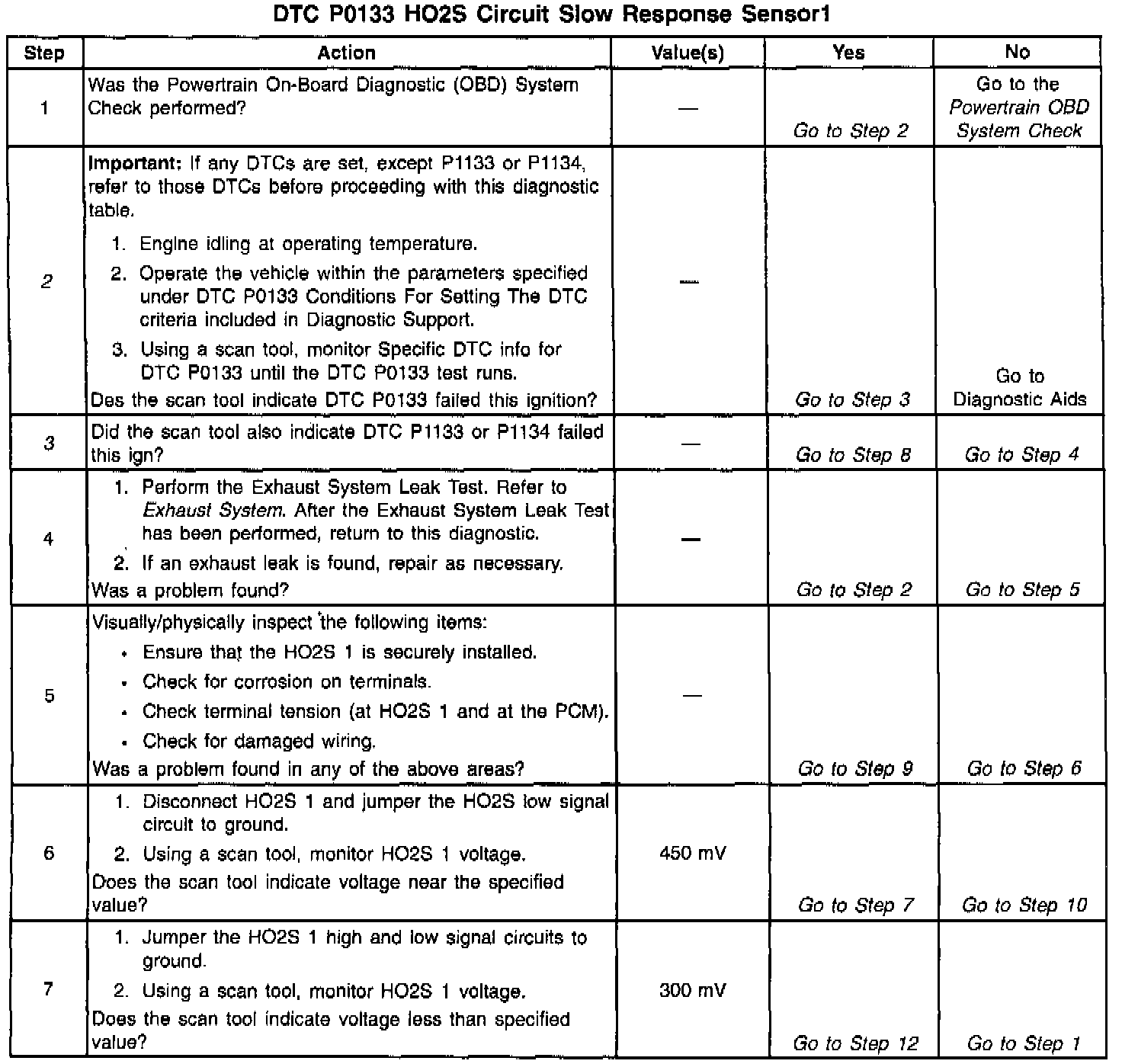 DTC P0133 HO2S Circuit Slow Response Sensor1

| Step | Action | Value(s) | Yes | No |
|---|---|---|---|---|
| 1 | Was the Powertrain On-Board Diagnostic (OBD) System Check performed? | — | Go to Step 2 | Go to the Powertrain OBD System Check |
| 2 | Important: If any DTCs are set, except P1133 or P1134, refer to those DTCs before proceeding with this diagnostic table. 1. Engine idling at operating temperature. 2. Operate the vehicle within the parameters specified under DTC P0133 Conditions For Setting The DTC criteria included in Diagnostic Support. 3. Using a scan tool, monitor Specific DTC info for DTC P0133 until the DTC P0133 test runs. Des the scan tool indicate DTC P0133 failed this ignition? | — | Go to Step 3 | Go to Diagnostic Aids |
| 3 | Did the scan tool also indicate DTC P1133 or P1134 failed this ign? | — | Go to Step 8 | Go to Step 4 |
| 4 | 1. Perform the Exhaust System Leak Test. Refer to Exhaust System. After the Exhaust System Leak Test has been performed, return to this diagnostic. 2. If an exhaust leak is found, repair as necessary. Was a problem found? | — | Go to Step 2 | Go to Step 5 |
| 5 | Visually/physically inspect the following items: • Ensure that the HO2S 1 is securely installed. • Check for corrosion on terminals. • Check terminal tension (at HO2S 1 and at the PCM). • Check for damaged wiring. Was a problem found in any of the above areas? | — | Go to Step 9 | Go to Step 6 |
| 6 | 1. Disconnect HO2S 1 and jumper the HO2S low signal circuit to ground. 2. Using a scan tool, monitor HO2S 1 voltage. Does the scan tool indicate voltage near the specified value? | 450 mV | Go to Step 7 | Go to Step 10 |
| 7 | 1. Jumper the HO2S 1 high and low signal circuits to ground. 2. Using a scan tool, monitor HO2S 1 voltage. Does the scan tool indicate voltage less than specified value? | 300 mV | Go to Step 12 | Go to Step 1 |